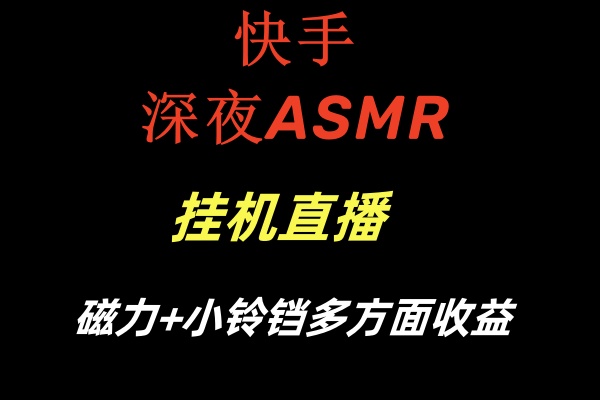 快手
深夜ASMR

挂机直播

磁力+小铃铛多方面收益